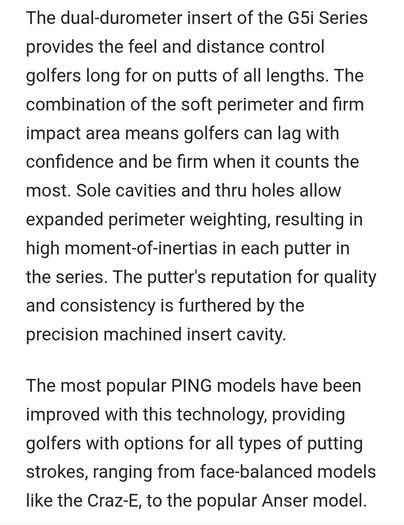 The dual-durometer insert of the G5i Series provides the feel and distance control golfers long for on putts of all lengths. The combination of the soft perimeter and firm impact area means golfers can lag with confidence and be firm when it counts the most. Sole cavities and thru holes allow expanded perimeter weighting, resulting in high moment-of-inertias in each putter in the series. The putter's reputation for quality and consistency is furthered by the precision machined insert cavity.

The most popular PING models have been improved with this technology, providing golfers with options for all types of putting strokes, ranging from face-balanced models like the Craz-E, to the popular Anser model.